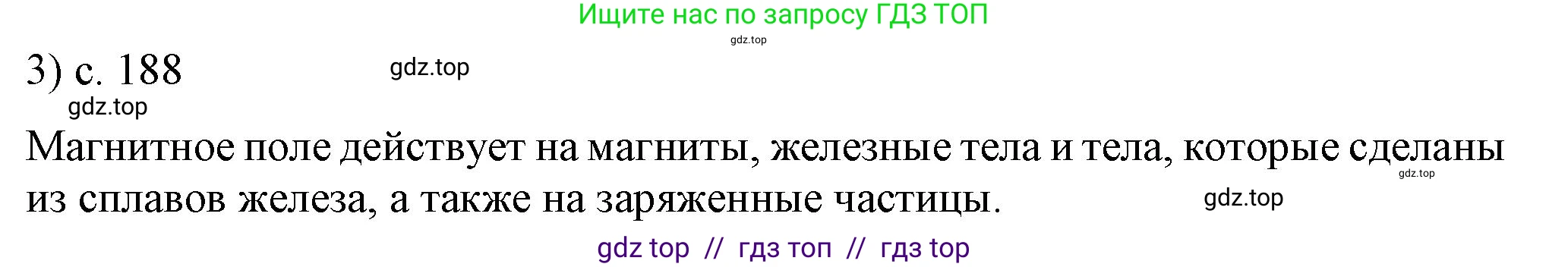 Ищите нас по запросу ГДЗ ТОП
gdz.top
3) с. 188
gdz.top
gdz.top
Магнитное поле действует на магниты, железные тела и тела, которые сделаны из сплавов железа, а также на заряженные частицы.
gdz.top
gdz.top
gdz top // гдз топ // гдз top